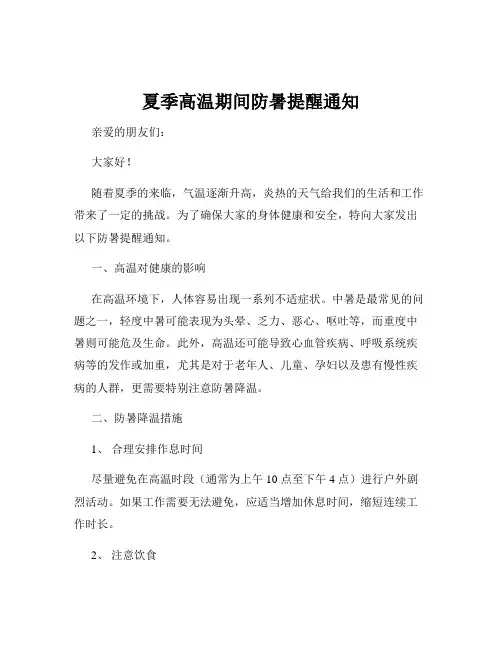 夏季高温期间防暑提醒通知

亲爱的朋友们：

大家好！

随着夏季的来临，气温逐渐升高，炎热的天气给我们的生活和工作带来了一定的挑战。为了确保大家的身体健康和安全，特向大家发出以下防暑提醒通知。

一、高温对健康的影响

在高温环境下，人体容易出现一系列不适症状。中暑是最常见的问题之一，轻度中暑可能表现为头晕、乏力、恶心、呕吐等，而重度中暑则可能危及生命。此外，高温还可能导致心血管疾病、呼吸系统疾病等的发作或加重，尤其是对于老年人、儿童、孕妇以及患有慢性疾病的人群，更需要特别注意防暑降温。

二、防暑降温措施

1、 合理安排作息时间

尽量避免在高温时段（通常为上午 10 点至下午 4 点）进行户外剧烈活动。如果工作需要无法避免，应适当增加休息时间，缩短连续工作时长。

2、 注意饮食